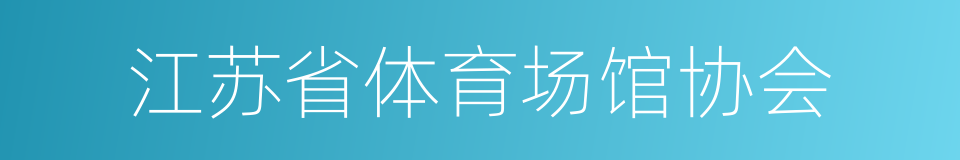 江苏省体育场馆协会